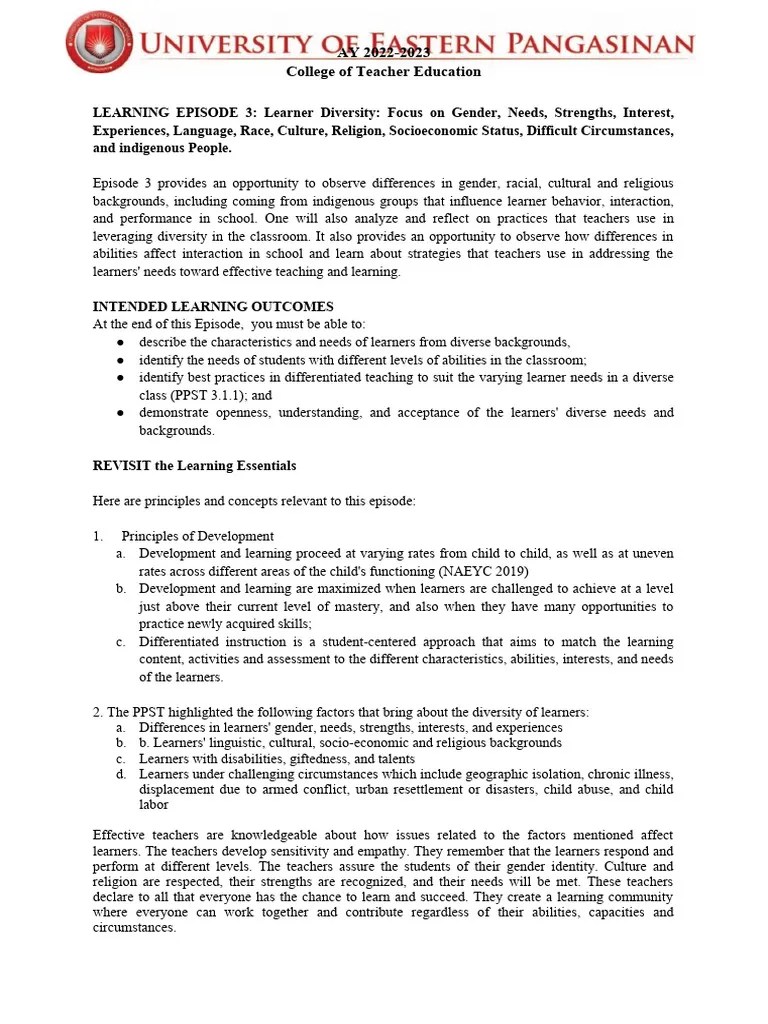 UNIVERSITY OF EASTERN PANGASINAN
AY 2022-2023
College of Teacher Education

LEARNING EPISODE 3: Learner Diversity: Focus on Gender, Needs, Strengths, Interest, Experiences, Language, Race, Culture, Religion, Socioeconomic Status, Difficult Circumstances, and indigenous People.

Episode 3 provides an opportunity to observe differences in gender, racial, cultural and religious backgrounds, including coming from indigenous groups that influence learner behavior, interaction, and performance in school. One will also analyze and reflect on practices that teachers use in leveraging diversity in the classroom. It also provides an opportunity to observe how differences in abilities affect interaction in school and learn about strategies that teachers use in addressing the learners' needs toward effective teaching and learning.

INTENDED LEARNING OUTCOMES
At the end of this Episode, you must be able to:
● describe the characteristics and needs of learners from diverse backgrounds,
● identify the needs of students with different levels of abilities in the classroom;
● identify best practices in differentiated teaching to suit the varying learner needs in a diverse class (PPST 3.1.1); and
● demonstrate openness, understanding, and acceptance of the learners' diverse needs and backgrounds.

REVISIT the Learning Essentials

Here are principles and concepts relevant to this episode:

1. Principles of Development
a. Development and learning proceed at varying rates from child to child, as well as at uneven rates across different areas of the child's functioning (NAEYC 2019)
b. Development and learning are maximized when learners are challenged to achieve at a level just above their current level of mastery, and also when they have many opportunities to practice newly acquired skills;
c. Differentiated instruction is a student-centered approach that aims to match the learning content, activities and assessment to the different characteristics, abilities, interests, and needs of the learners.

2. The PPST highlighted the following factors that bring about the diversity of learners:
a. Differences in learners' gender, needs, strengths, interests, and experiences
b. b. Learners' linguistic, cultural, socio-economic and religious backgrounds
c. Learners with disabilities, giftedness, and talents
d. Learners under challenging circumstances which include geographic isolation, chronic illness, displacement due to armed conflict, urban resettlement or disasters, child abuse, and child labor

Effective teachers are knowledgeable about how issues related to the factors mentioned affect learners. The teachers develop sensitivity and empathy. They remember that the learners respond and perform at different levels. The teachers assure the students of their gender identity. Culture and religion are respected, their strengths are recognized, and their needs will be met. These teachers declare to all that everyone has the chance to learn and succeed. They create a learning community where everyone can work together and contribute regardless of their abilities, capacities and circumstances.